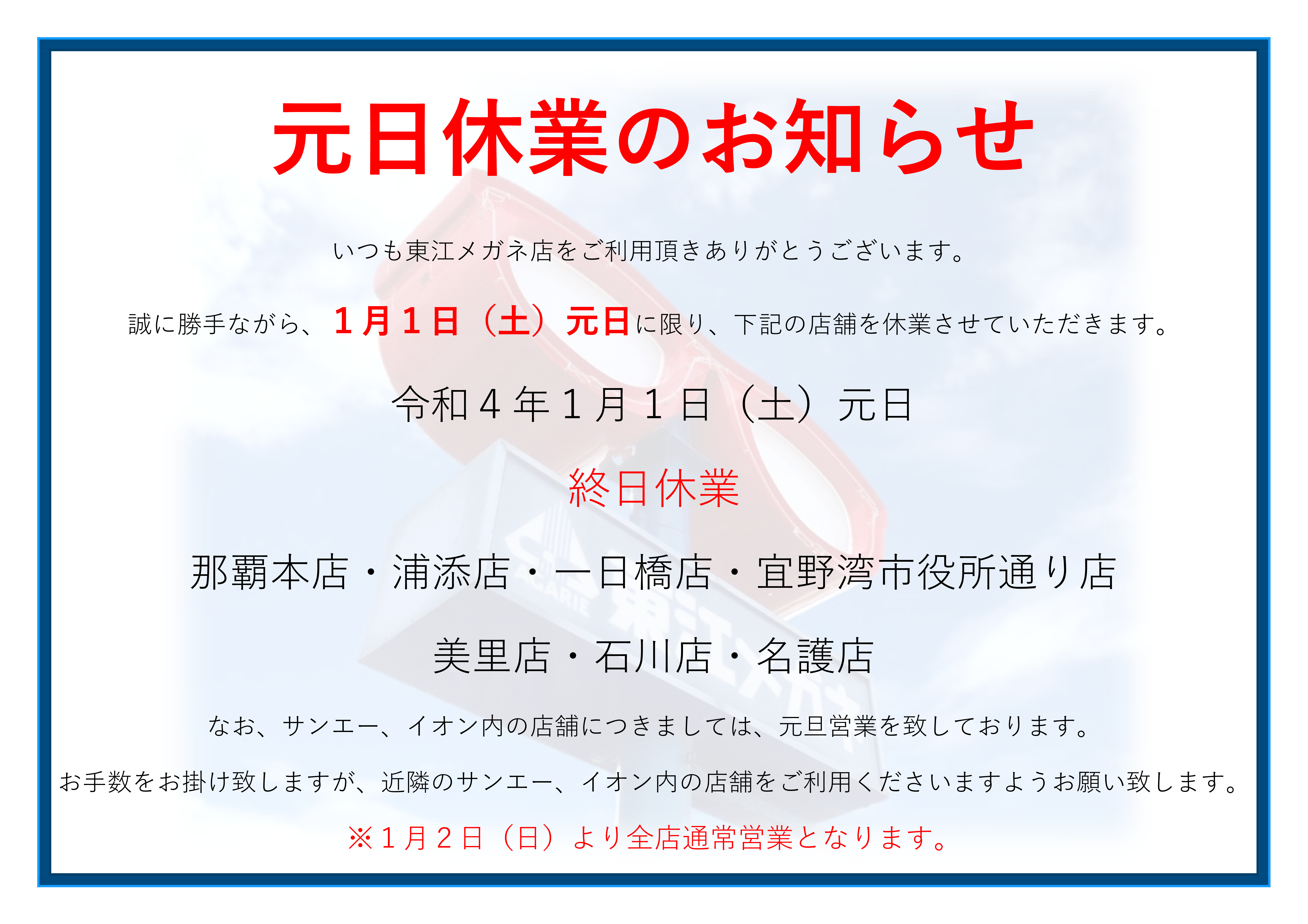 元日休業のお知らせ

いつも東江メガネ店をご利用頂きありがとうございます。

誠に勝手ながら、１月１日（土）元日に限り、下記の店舗を休業させていただきます。

令和４年１月１日（土）元日

終日休業

那覇本店・浦添店・一日橋店・宜野湾市役所通り店

美里店・石川店・名護店

なお、サンエー、イオン内の店舗につきましては、元旦営業を致しております。

お手数をお掛け致しますが、近隣のサンエー、イオン内の店舗をご利用くださいますようお願い致します。

※１月２日（日）より全店通常営業となります。